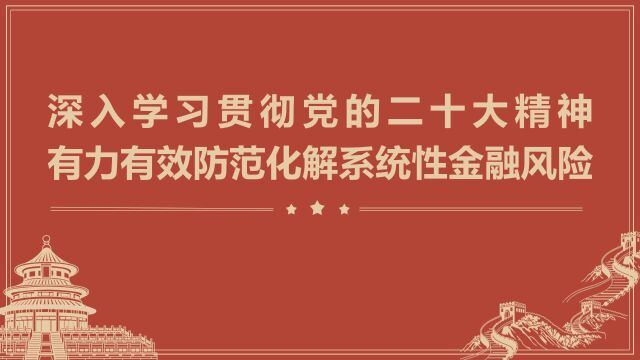 深入学习贯彻党的二十大精神
有力有效防范化解系统性金融风险